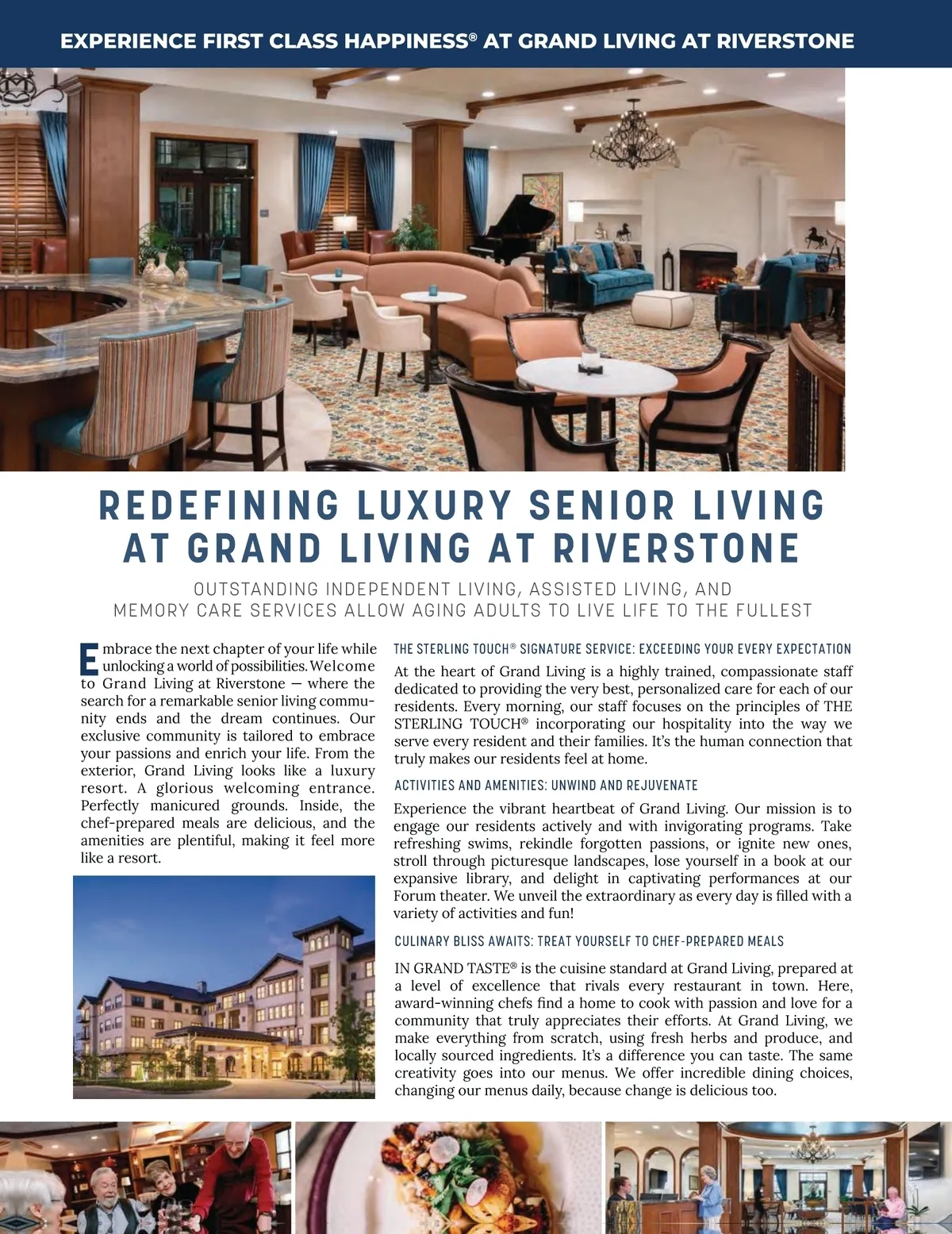 EXPERIENCE FIRST CLASS HAPPINESS® AT GRAND LIVING AT RIVERSTONE

REDEFINING LUXURY SENIOR LIVING AT GRAND LIVING AT RIVERSTONE

OUTSTANDING INDEPENDENT LIVING, ASSISTED LIVING, AND MEMORY CARE SERVICES ALLOW AGING ADULTS TO LIVE LIFE TO THE FULLEST

Embrace the next chapter of your life while unlocking a world of possibilities. Welcome to Grand Living at Riverstone — where the search for a remarkable senior living community ends and the dream continues. Our exclusive community is tailored to embrace your passions and enrich your life. From the exterior, Grand Living looks like a luxury resort. A glorious welcoming entrance. Perfectly manicured grounds. Inside, the chef-prepared meals are delicious, and the amenities are plentiful, making it feel more like a resort.

THE STERLING TOUCH® SIGNATURE SERVICE: EXCEEDING YOUR EVERY EXPECTATION

At the heart of Grand Living is a highly trained, compassionate staff dedicated to providing the very best, personalized care for each of our residents. Every morning, our staff focuses on the principles of THE STERLING TOUCH® incorporating our hospitality into the way we serve every resident and their families. It's the human connection that truly makes our residents feel at home.

ACTIVITIES AND AMENITIES: UNWIND AND REJUVENATE

Experience the vibrant heartbeat of Grand Living. Our mission is to engage our residents actively and with invigorating programs. Take refreshing swims, rekindle forgotten passions, or ignite new ones, stroll through picturesque landscapes, lose yourself in a book at our expansive library, and delight in captivating performances at our Forum theater. We unveil the extraordinary as every day is filled with a variety of activities and fun!

CULINARY BLISS AWAITS: TREAT YOURSELF TO CHEF-PREPARED MEALS

IN GRAND TASTE® is the cuisine standard at Grand Living, prepared at a level of excellence that rivals every restaurant in town. Here, award-winning chefs find a home to cook with passion and love for a community that truly appreciates their efforts. At Grand Living, we make everything from scratch, using fresh herbs and produce, and locally sourced ingredients. It's a difference you can taste. The same creativity goes into our menus. We offer incredible dining choices, changing our menus daily, because change is delicious too.